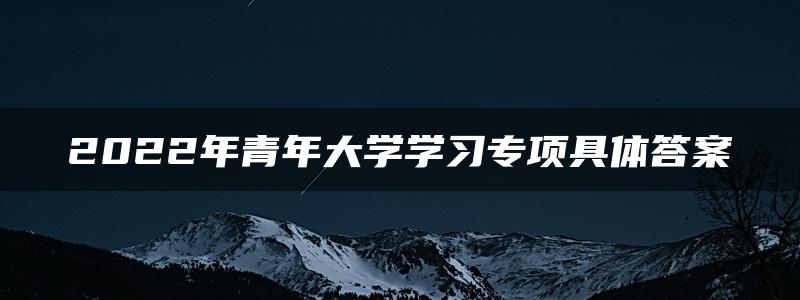 2022年青年大学学习专项具体答案